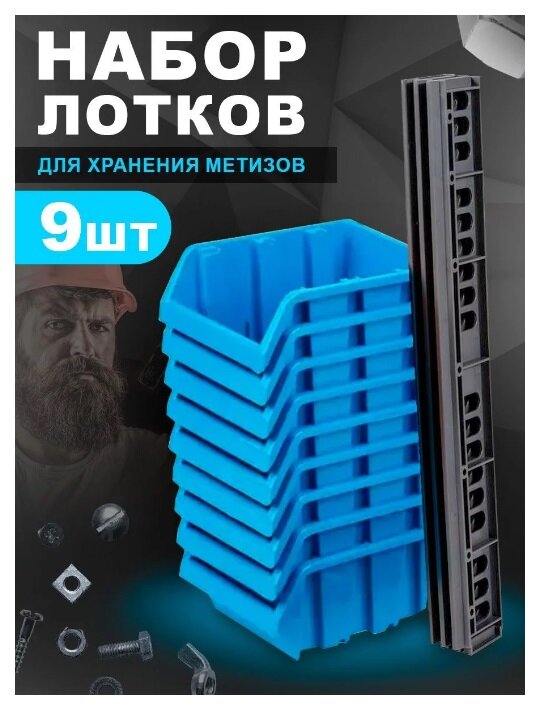 НАБОР ЛОТКОВ

ДЛЯ ХРАНЕНИЯ МЕТИЗОВ

9шт